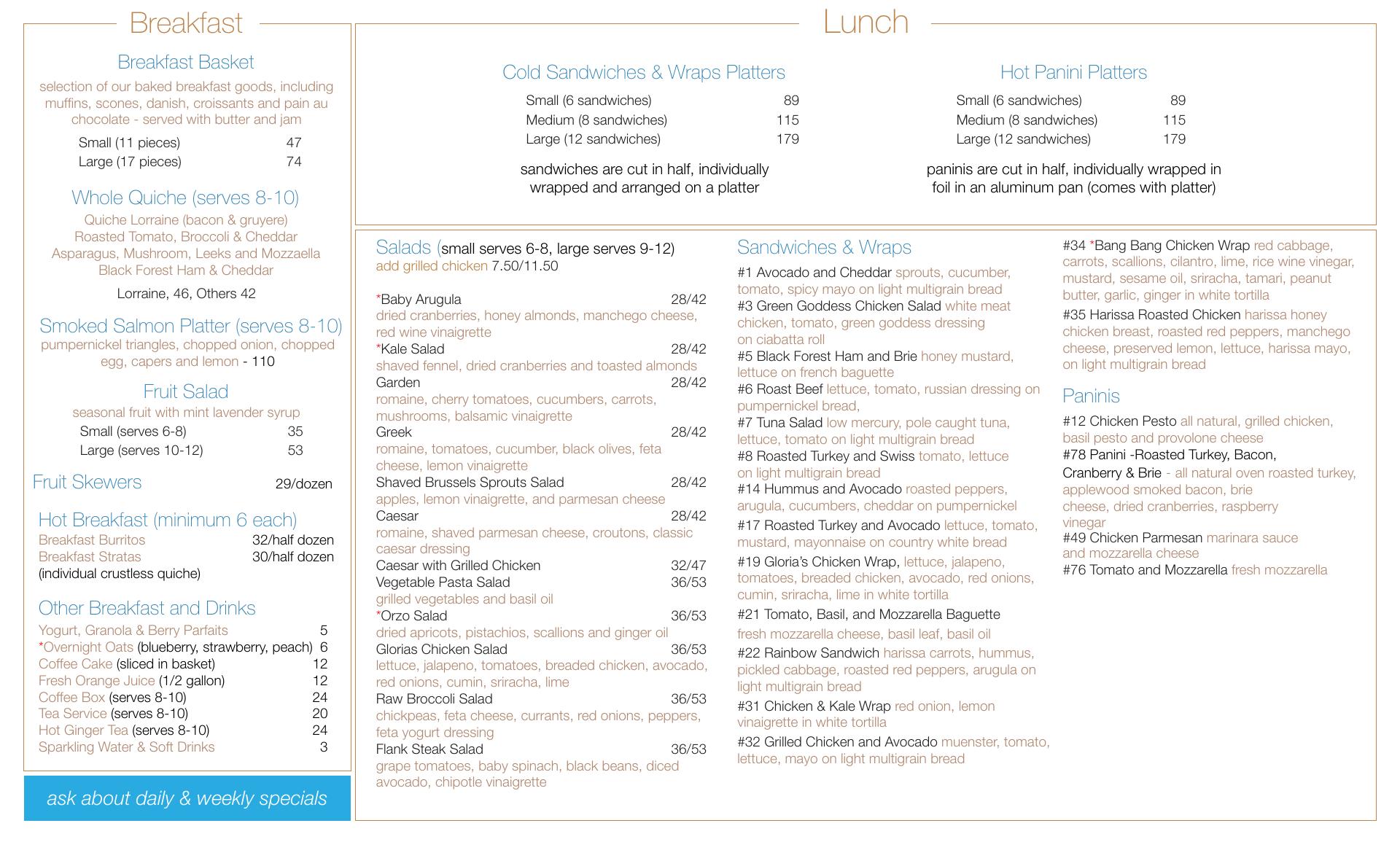 Breakfast

Breakfast Basket
selection of our baked breakfast goods, including muffins, scones, danish, croissants and pain au chocolate - served with butter and jam
Small (11 pieces) 47
Large (17 pieces) 74

Whole Quiche (serves 8-10)
Quiche Lorraine (bacon & gruyere)
Roasted Tomato, Broccoli & Cheddar
Asparagus, Mushroom, Leeks and Mozzaella
Black Forest Ham & Cheddar
Lorraine, 46, Others 42

Smoked Salmon Platter (serves 8-10)
pumpernickel triangles, chopped onion, chopped egg, capers and lemon - 110

Fruit Salad
seasonal fruit with mint lavender syrup
Small (serves 6-8) 35
Large (serves 10-12) 53

Fruit Skewers 29/dozen

Hot Breakfast (minimum 6 each)
Breakfast Burritos 32/half dozen
Breakfast Stratas 30/half dozen
(individual crustless quiche)

Other Breakfast and Drinks
Yogurt, Granola & Berry Parfaits 5
*Overnight Oats (blueberry, strawberry, peach) 6
Coffee Cake (sliced in basket) 12
Fresh Orange Juice (1/2 gallon) 12
Coffee Box (serves 8-10) 24
Tea Service (serves 8-10) 20
Hot Ginger Tea (serves 8-10) 24
Sparkling Water & Soft Drinks 3

ask about daily & weekly specials

Lunch

Cold Sandwiches & Wraps Platters
Small (6 sandwiches) 89
Medium (8 sandwiches) 115
Large (12 sandwiches) 179
sandwiches are cut in half, individually wrapped and arranged on a platter

Hot Panini Platters
Small (6 sandwiches) 89
Medium (8 sandwiches) 115
Large (12 sandwiches) 179
paninis are cut in half, individually wrapped in foil in an aluminum pan (comes with platter)

Salads (small serves 6-8, large serves 9-12)
add grilled chicken 7.50/11.50

*Baby Arugula 28/42
dried cranberries, honey almonds, manchego cheese, red wine vinaigrette
*Kale Salad 28/42
shaved fennel, dried cranberries and toasted almonds
Garden 28/42
romaine, cherry tomatoes, cucumbers, carrots, mushrooms, balsamic vinaigrette
Greek 28/42
romaine, tomatoes, cucumber, black olives, feta cheese, lemon vinaigrette
Shaved Brussels Sprouts Salad 28/42
apples, lemon vinaigrette, and parmesan cheese
Caesar 28/42
romaine, shaved parmesan cheese, croutons, classic caesar dressing
Caesar with Grilled Chicken 32/47
Vegetable Pasta Salad 36/53
grilled vegetables and basil oil
*Orzo Salad 36/53
dried apricots, pistachios, scallions and ginger oil
Glorias Chicken Salad 36/53
lettuce, jalapeno, tomatoes, breaded chicken, avocado, red onions, cumin, sriracha, lime
Raw Broccoli Salad 36/53
chickpeas, feta cheese, currants, red onions, peppers, feta yogurt dressing
Flank Steak Salad 36/53
grape tomatoes, baby spinach, black beans, diced avocado, chipotle vinaigrette

Sandwiches & Wraps
#1 Avocado and Cheddar sprouts, cucumber, tomato, spicy mayo on light multigrain bread
#3 Green Goddess Chicken Salad white meat chicken, tomato, green goddess dressing on ciabatta roll
#5 Black Forest Ham and Brie honey mustard, lettuce on french baguette
#6 Roast Beef lettuce, tomato, russian dressing on pumpernickel bread,
#7 Tuna Salad low mercury, pole caught tuna, lettuce, tomato on light multigrain bread
#8 Roasted Turkey and Swiss tomato, lettuce on light multigrain bread
#14 Hummus and Avocado roasted peppers, arugula, cucumbers, cheddar on pumpernickel
#17 Roasted Turkey and Avocado lettuce, tomato, mustard, mayonnaise on country white bread
#19 Gloria's Chicken Wrap, lettuce, jalapeno, tomatoes, breaded chicken, avocado, red onions, cumin, sriracha, lime in white tortilla
#21 Tomato, Basil, and Mozzarella Baguette
fresh mozzarella cheese, basil leaf, basil oil
#22 Rainbow Sandwich harissa carrots, hummus, pickled cabbage, roasted red peppers, arugula on light multigrain bread
#31 Chicken & Kale Wrap red onion, lemon vinaigrette in white tortilla
#32 Grilled Chicken and Avocado muenster, tomato, lettuce, mayo on light multigrain bread
#34 *Bang Bang Chicken Wrap red cabbage, carrots, scallions, cilantro, lime, rice wine vinegar, mustard, sesame oil, sriracha, tamari, peanut butter, garlic, ginger in white tortilla
#35 Harissa Roasted Chicken harissa honey chicken breast, roasted red peppers, manchego cheese, preserved lemon, lettuce, harissa mayo, on light multigrain bread

Paninis
#12 Chicken Pesto all natural, grilled chicken, basil pesto and provolone cheese
#78 Panini -Roasted Turkey, Bacon, Cranberry & Brie - all natural oven roasted turkey, applewood smoked bacon, brie cheese, dried cranberries, raspberry vinegar
#49 Chicken Parmesan marinara sauce and mozzarella cheese
#76 Tomato and Mozzarella fresh mozzarella